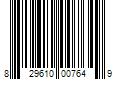 8 29610 00764 9